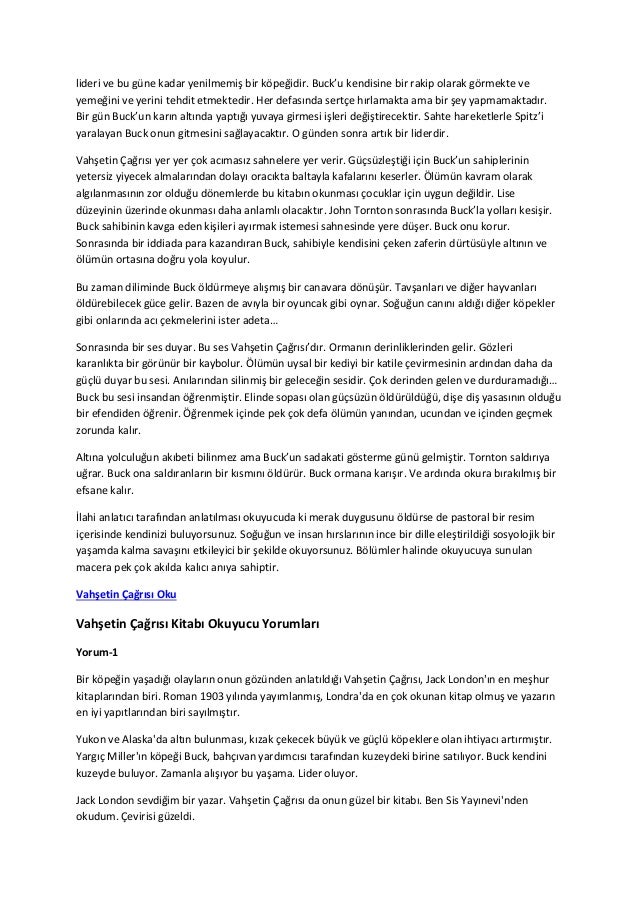 lideri ve bu güne kadar yenilmemiş bir köpeğidir. Buck'u kendisine bir rakip olarak görmekte ve yemeğini ve yerini tehdit etmektedir. Her defasında sertçe hırlamakta ama bir şey yapmamaktadır. Bir gün Buck'un karın altında yaptığı yuvaya girmesi işleri değiştirecektir. Sahte hareketlerle Spitz'i yaralayan Buck onun gitmesini sağlayacaktır. O günden sonra artık bir liderdir.

Vahşetin Çağrısı yer yer çok acımasız sahnelere yer verir. Güçsüzleştiği için Buck'un sahiplerinin yetersiz yiyecek almalarından dolayı oracıkta baltayla kafalarını keserler. Ölümün kavram olarak algılanmasının zor olduğu dönemlerde bu kitabın okunması çocuklar için uygun değildir. Lise düzeyinin üzerinde okunması daha anlamlı olacaktır. John Tornton sonrasında Buck'la yolları kesişir. Buck sahibinin kavga eden kişileri ayırmak istemesi sahnesinde yere düşer. Buck onu korur. Sonrasında bir iddiada para kazandıran Buck, sahibiyle kendisini çeken zaferin dürtüsüyle altının ve ölümün ortasına doğru yola koyulur.

Bu zaman diliminde Buck öldürmeye alışmış bir canavara dönüşür. Tavşanları ve diğer hayvanları öldürebilecek güce gelir. Bazen de avıyla bir oyuncak gibi oynar. Soğuğun canını aldığı diğer köpekler gibi onlarında acı çekmelerini ister adeta…

Sonrasında bir ses duyar. Bu ses Vahşetin Çağrısı'dır. Ormanın derinliklerinden gelir. Gözleri karanlıkta bir görünür bir kaybolur. Ölümün uysal bir kediyi bir katile çevirmesinin ardından daha da güçlü duyar bu sesi. Anılarından silinmiş bir geleceğin sesidir. Çok derinden gelen ve durduramadığı… Buck bu sesi insandan öğrenmiştir. Elinde sopası olan güçsüzün öldürüldüğü, dişe diş yasasının olduğu bir efendiden öğrenir. Öğrenmek içinde pek çok defa ölümün yanından, ucundan ve içinden geçmek zorunda kalır.

Altına yolculuğun akıbeti bilinmez ama Buck'un sadakati gösterme günü gelmiştir. Tornton saldırıya uğrar. Buck ona saldıranların bir kısmını öldürür. Buck ormana karışır. Ve ardında okura bırakılmış bir efsane kalır.

İlahi anlatıcı tarafından anlatılması okuyucuda ki merak duygusunu öldürse de pastoral bir resim içerisinde kendinizi buluyorsunuz. Soğuğun ve insan hırslarının ince bir dille eleştirildiği sosyolojik bir yaşamda kalma savaşını etkileyici bir şekilde okuyorsunuz. Bölümler halinde okuyucuya sunulan macera pek çok akılda kalıcı anıya sahiptir.

Vahşetin Çağrısı Oku

Vahşetin Çağrısı Kitabı Okuyucu Yorumları

Yorum-1

Bir köpeğin yaşadığı olayların onun gözünden anlatıldığı Vahşetin Çağrısı, Jack London'ın en meşhur kitaplarından biri. Roman 1903 yılında yayımlanmış, Londra'da en çok okunan kitap olmuş ve yazarın en iyi yapıtlarından biri sayılmıştır.

Yukon ve Alaska'da altın bulunması, kızak çekecek büyük ve güçlü köpeklere olan ihtiyacı artırmıştır. Yargıç Miller'ın köpeği Buck, bahçıvan yardımcısı tarafından kuzeydeki birine satılıyor. Buck kendini kuzeyde buluyor. Zamanla alışıyor bu yaşama. Lider oluyor.

Jack London sevdiğim bir yazar. Vahşetin Çağrısı da onun güzel bir kitabı. Ben Sis Yayınevi'nden okudum. Çevirisi güzeldi.